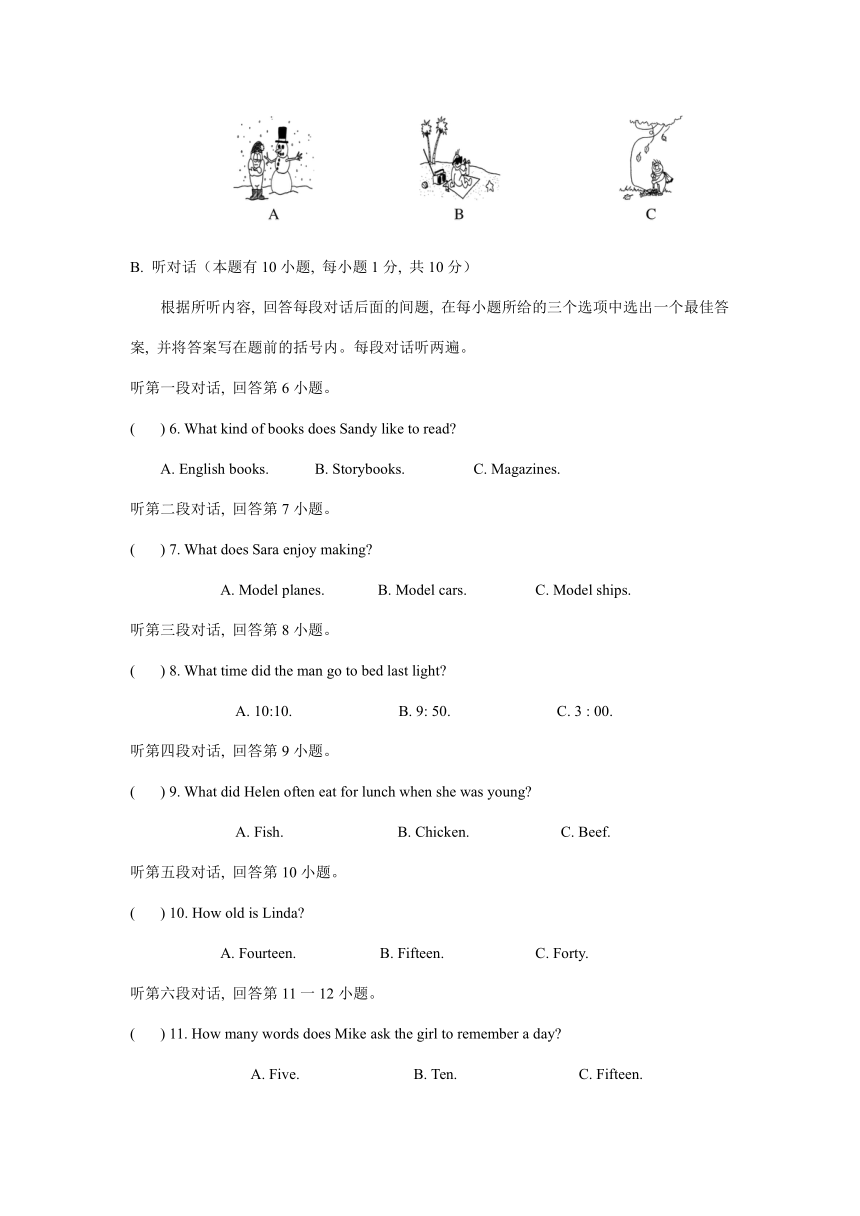 A B C

B. 听对话（本题有 10 小题, 每小题 1 分, 共 10 分）

根据所听内容, 回答每段对话后面的问题, 在每小题所给的三个选项中选出一个最佳答案, 并将答案写在题前的括号内。每段对话听两遍。

听第一段对话, 回答第 6 小题。

( ) 6. What kind of books does Sandy like to read?

A. English books. B. Storybooks. C. Magazines.

听第二段对话, 回答第 7 小题。

( ) 7. What does Sara enjoy making?

A. Model planes. B. Model cars. C. Model ships.

听第三段对话, 回答第 8 小题。

( ) 8. What time did the man go to bed last light?

A. 10:10. B. 9: 50. C. 3 : 00.

听第四段对话, 回答第 9 小题。

( ) 9. What did Helen often eat for lunch when she was young?

A. Fish. B. Chicken. C. Beef.

听第五段对话, 回答第 10 小题。

( ) 10. How old is Linda?

A. Fourteen. B. Fifteen. C. Forty.

听第六段对话, 回答第 11 一 12 小题。

( ) 11. How many words does Mike ask the girl to remember a day?

A. Five. B. Ten. C. Fifteen.